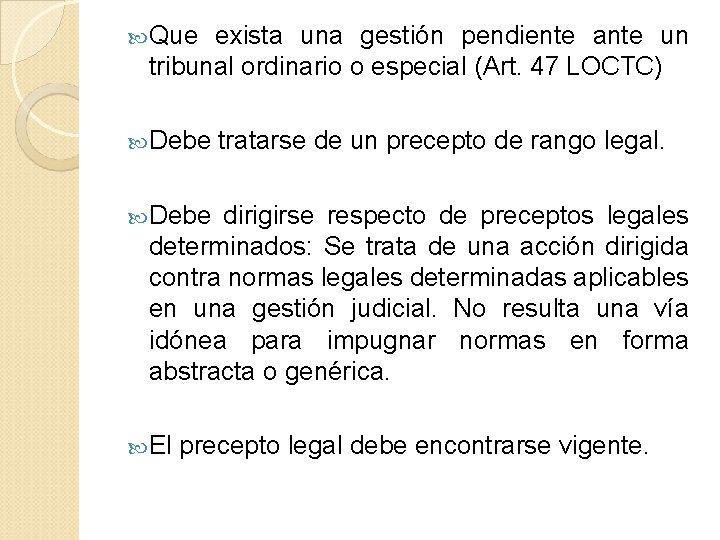 Que exista una gestión pendiente ante un tribunal ordinario o especial (Art. 47 LOCTC)

Debe tratarse de un precepto de rango legal.

Debe dirigirse respecto de preceptos legales determinados: Se trata de una acción dirigida contra normas legales determinadas aplicables en una gestión judicial. No resulta una vía idónea para impugnar normas en forma abstracta o genérica.

El precepto legal debe encontrarse vigente.